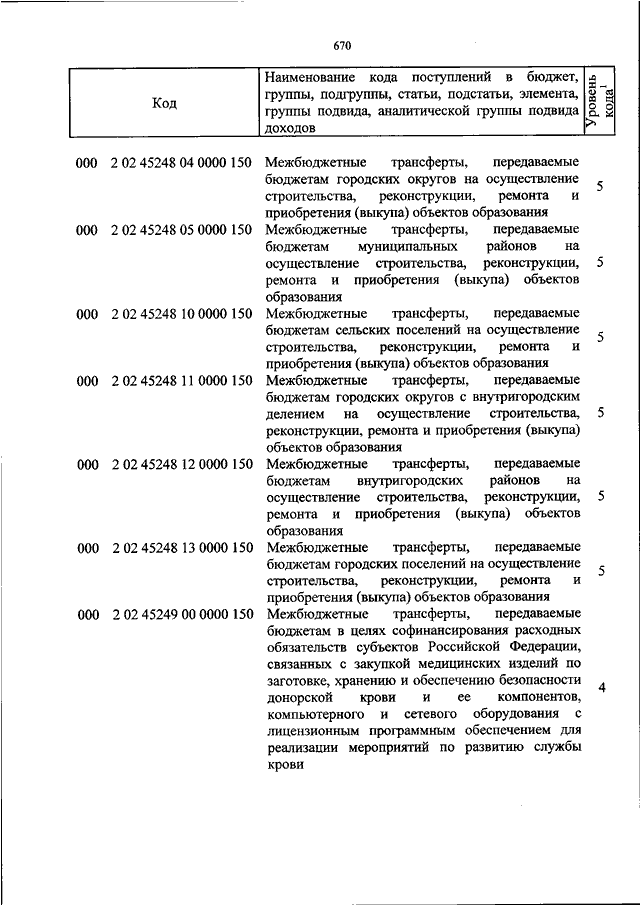 670

| Код | Наименование кода поступлений в бюджет, группы, подгруппы, статьи, подстатьи, элемента, группы подвида, аналитической группы подвида доходов | Уровень кода$^1$ |
|---|---|---|
| 000 2 02 45248 04 0000 150 | Межбюджетные трансферты, передаваемые бюджетам городских округов на осуществление строительства, реконструкции, ремонта и приобретения (выкупа) объектов образования | 5 |
| 000 2 02 45248 05 0000 150 | Межбюджетные трансферты, передаваемые бюджетам муниципальных районов на осуществление строительства, реконструкции, ремонта и приобретения (выкупа) объектов образования | 5 |
| 000 2 02 45248 10 0000 150 | Межбюджетные трансферты, передаваемые бюджетам сельских поселений на осуществление строительства, реконструкции, ремонта и приобретения (выкупа) объектов образования | 5 |
| 000 2 02 45248 11 0000 150 | Межбюджетные трансферты, передаваемые бюджетам городских округов с внутригородским делением на осуществление строительства, реконструкции, ремонта и приобретения (выкупа) объектов образования | 5 |
| 000 2 02 45248 12 0000 150 | Межбюджетные трансферты, передаваемые бюджетам внутригородских районов на осуществление строительства, реконструкции, ремонта и приобретения (выкупа) объектов образования | 5 |
| 000 2 02 45248 13 0000 150 | Межбюджетные трансферты, передаваемые бюджетам городских поселений на осуществление строительства, реконструкции, ремонта и приобретения (выкупа) объектов образования | 5 |
| 000 2 02 45249 00 0000 150 | Межбюджетные трансферты, передаваемые бюджетам в целях софинансирования расходных обязательств субъектов Российской Федерации, связанных с закупкой медицинских изделий по заготовке, хранению и обеспечению безопасности донорской крови и ее компонентов, компьютерного и сетевого оборудования с лицензионным программным обеспечением для реализации мероприятий по развитию службы крови | 4 |